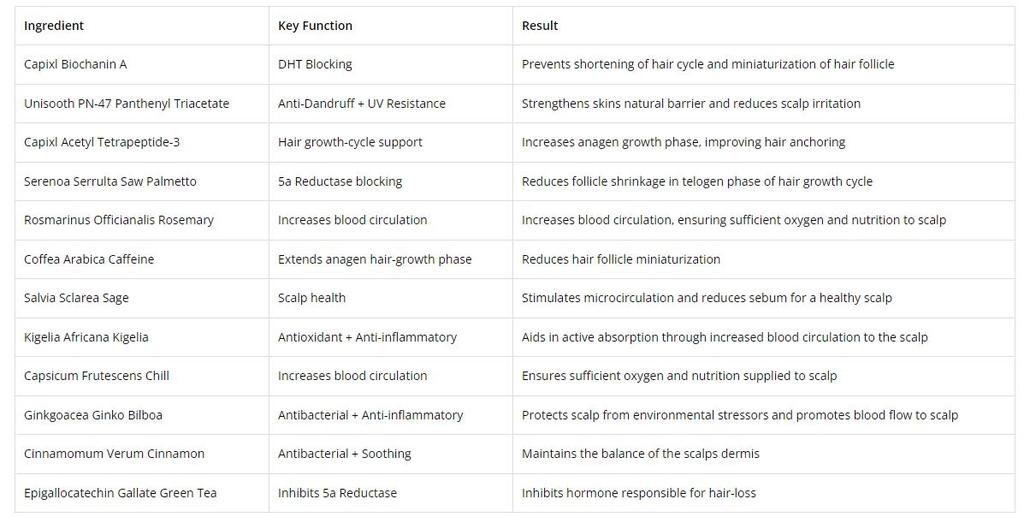 | Ingredient | Key Function | Result |
|---|---|---|
| Capixl Biochanin A | DHT Blocking | Prevents shortening of hair cycle and miniaturization of hair follicle |
| Unisooth PN-47 Panthenyl Triacetate | Anti-Dandruff + UV Resistance | Strengthens skins natural barrier and reduces scalp irritation |
| Capixl Acetyl Tetrapeptide-3 | Hair growth-cycle support | Increases anagen growth phase, improving hair anchoring |
| Serenoa Serrulta Saw Palmetto | 5a Reductase blocking | Reduces follicle shrinkage in telogen phase of hair growth cycle |
| Rosmarinus Officianalis Rosemary | Increases blood circulation | Increases blood circulation, ensuring sufficient oxygen and nutrition to scalp |
| Coffea Arabica Caffeine | Extends anagen hair-growth phase | Reduces hair follicle miniaturization |
| Salvia Sclarea Sage | Scalp health | Stimulates microcirculation and reduces sebum for a healthy scalp |
| Kigelia Africana Kigelia | Antioxidant + Anti-inflammatory | Aids in active absorption through increased blood circulation to the scalp |
| Capsicum Frutescens Chill | Increases blood circulation | Ensures sufficient oxygen and nutrition supplied to scalp |
| Ginkgoacea Ginko Bilboa | Antibacterial + Anti-inflammatory | Protects scalp from environmental stressors and promotes blood flow to scalp |
| Cinnamomum Verum Cinnamon | Antibacterial + Soothing | Maintains the balance of the scalps dermis |
| Epigallocatechin Gallate Green Tea | Inhibits 5a Reductase | Inhibits hormone responsible for hair-loss |